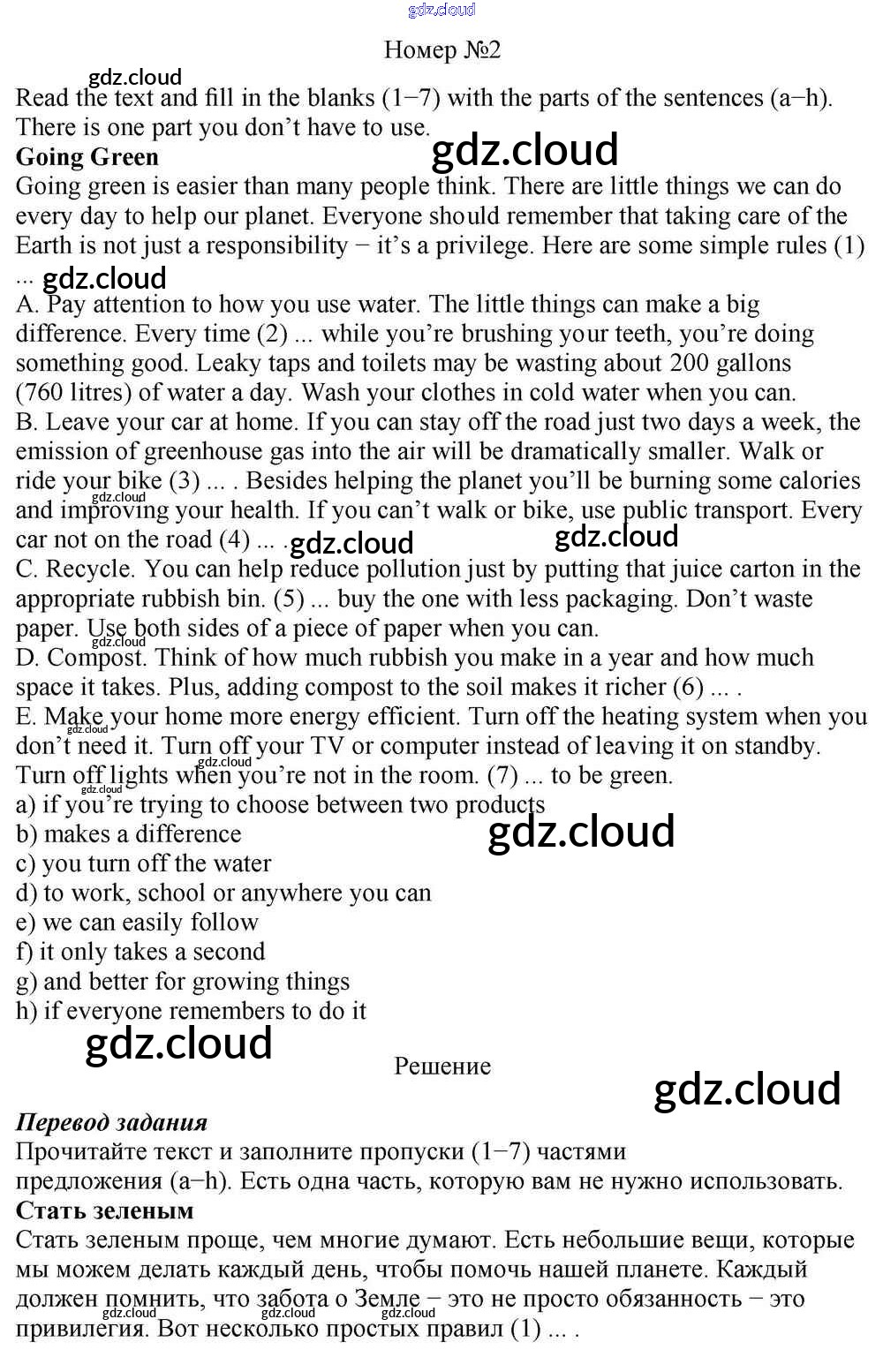 Номер №2

Read the text and fill in the blanks (1−7) with the parts of the sentences (a−h). There is one part you don't have to use.

Going Green

Going green is easier than many people think. There are little things we can do every day to help our planet. Everyone should remember that taking care of the Earth is not just a responsibility − it's a privilege. Here are some simple rules (1) ...

A. Pay attention to how you use water. The little things can make a big difference. Every time (2) ... while you're brushing your teeth, you're doing something good. Leaky taps and toilets may be wasting about 200 gallons (760 litres) of water a day. Wash your clothes in cold water when you can.

B. Leave your car at home. If you can stay off the road just two days a week, the emission of greenhouse gas into the air will be dramatically smaller. Walk or ride your bike (3) ... . Besides helping the planet you'll be burning some calories and improving your health. If you can't walk or bike, use public transport. Every car not on the road (4) ... .

C. Recycle. You can help reduce pollution just by putting that juice carton in the appropriate rubbish bin. (5) ... buy the one with less packaging. Don't waste paper. Use both sides of a piece of paper when you can.

D. Compost. Think of how much rubbish you make in a year and how much space it takes. Plus, adding compost to the soil makes it richer (6) ... .

E. Make your home more energy efficient. Turn off the heating system when you don't need it. Turn off your TV or computer instead of leaving it on standby. Turn off lights when you're not in the room. (7) ... to be green.

a) if you're trying to choose between two products
b) makes a difference
c) you turn off the water
d) to work, school or anywhere you can
e) we can easily follow
f) it only takes a second
g) and better for growing things
h) if everyone remembers to do it

Решение

Перевод задания

Прочитайте текст и заполните пропуски (1−7) частями предложения (a−h). Есть одна часть, которую вам не нужно использовать.

Стать зеленым

Стать зеленым проще, чем многие думают. Есть небольшие вещи, которые мы можем делать каждый день, чтобы помочь нашей планете. Каждый должен помнить, что забота о Земле − это не просто обязанность − это привилегия. Вот несколько простых правил (1) ... .

gdz.cloud